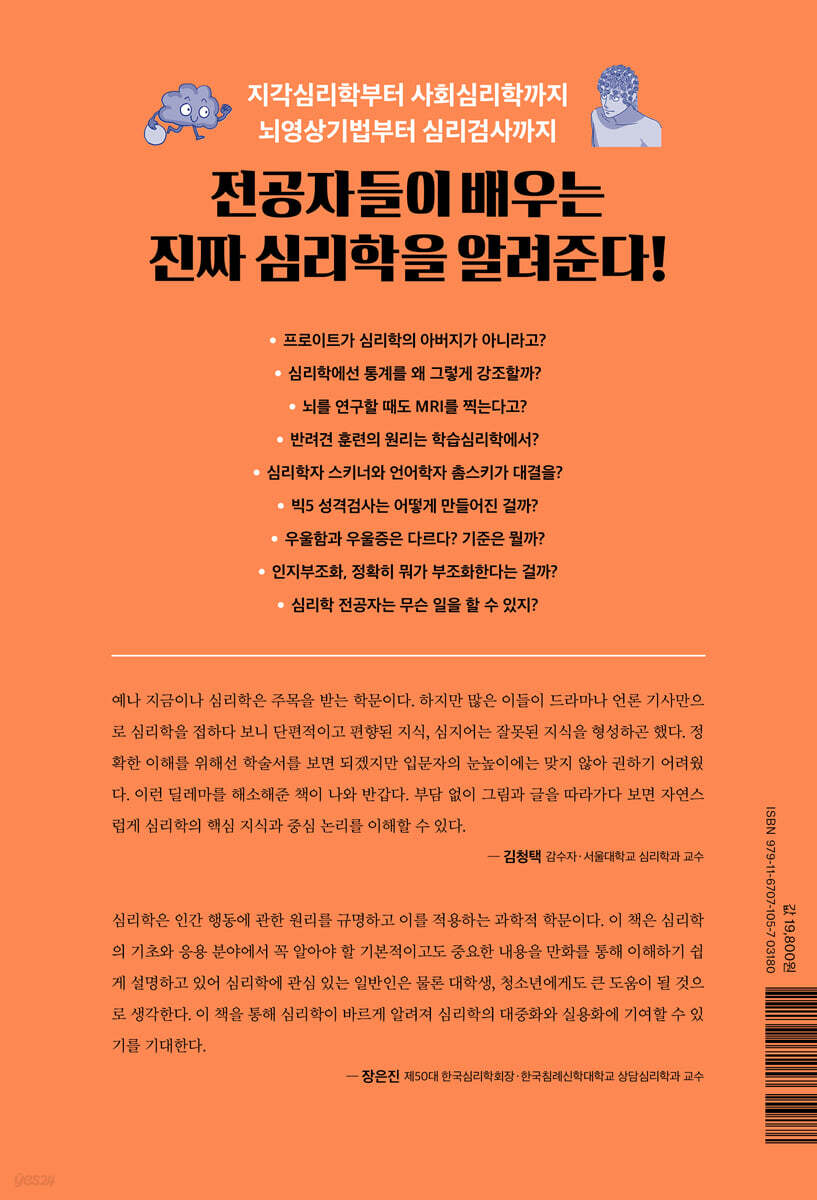 지각심리학부터 사회심리학까지
뇌영상기법부터 심리검사까지

전공자들이 배우는
진짜 심리학을 알려준다!

• 프로이트가 심리학의 아버지가 아니라고?
• 심리학에선 통계를 왜 그렇게 강조할까?
• 뇌를 연구할 때도 MRI를 찍는다고?
• 반려견 훈련의 원리는 학습심리학에서?
• 심리학자 스키너와 언어학자 촘스키가 대결을?
• 빅5 성격검사는 어떻게 만들어진 걸까?
• 우울함과 우울증은 다르다? 기준은 뭘까?
• 인지부조화, 정확히 뭐가 부조화한다는 걸까?
• 심리학 전공자는 무슨 일을 할 수 있지?

예나 지금이나 심리학은 주목을 받는 학문이다. 하지만 많은 이들이 드라마나 언론 기사만으로 심리학을 접하다 보니 단편적이고 편향된 지식, 심지어는 잘못된 지식을 형성하곤 했다. 정확한 이해를 위해선 학술서를 보면 되겠지만 입문자의 눈높이에는 맞지 않아 권하기 어려웠다. 이런 딜레마를 해소해준 책이 나와 반갑다. 부담 없이 그림과 글을 따라가다 보면 자연스럽게 심리학의 핵심 지식과 중심 논리를 이해할 수 있다.

— 김청택 감수자·서울대학교 심리학과 교수

심리학은 인간 행동에 관한 원리를 규명하고 이를 적용하는 과학적 학문이다. 이 책은 심리학의 기초와 응용 분야에서 꼭 알아야 할 기본적이고도 중요한 내용을 만화를 통해 이해하기 쉽게 설명하고 있어 심리학에 관심 있는 일반인은 물론 대학생, 청소년에게도 큰 도움이 될 것으로 생각한다. 이 책을 통해 심리학이 바르게 알려져 심리학의 대중화와 실용화에 기여할 수 있기를 기대한다.

— 장은진 제50대 한국심리학회장·한국침례신학대학교 상담심리학과 교수

ISBN 979-11-6707-105-7 03180

값 19,800원

yes24